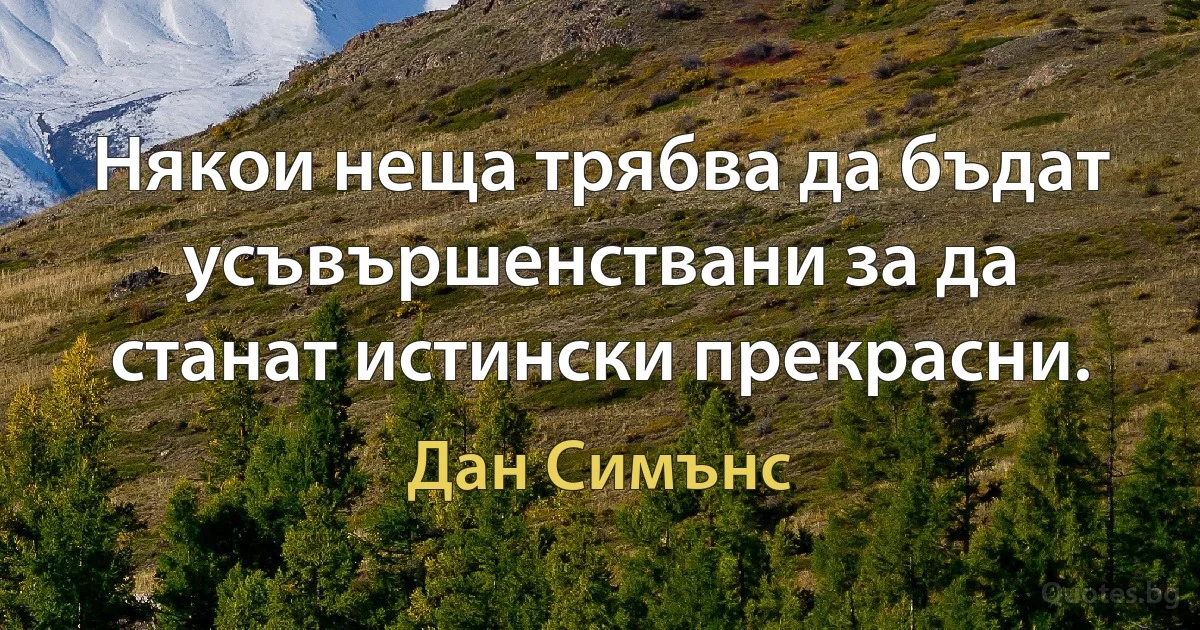 Някои неща трябва да бъдат усъвършенствани за да станат истински прекрасни.

Дан Симънс

Quotes.bg